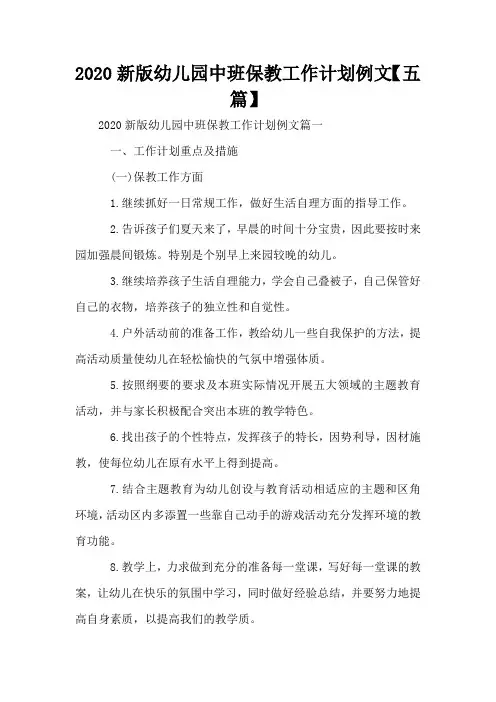 2020 新版幼儿园中班保教工作计划例文【五篇】

2020 新版幼儿园中班保教工作计划例文篇一

一、工作计划重点及措施

(一)保教工作方面

1.继续抓好一日常规工作，做好生活自理方面的指导工作。

2.告诉孩子们夏天来了，早晨的时间十分宝贵，因此要按时来园加强晨间锻炼。特别是个别早上来园较晚的幼儿。

3.继续培养孩子生活自理能力，学会自己叠被子，自己保管好自己的衣物，培养孩子的独立性和自觉性。

4.户外活动前的准备工作，教给幼儿一些自我保护的方法，提高活动质量使幼儿在轻松愉快的气氛中增强体质。

5.按照纲要的要求及本班实际情况开展五大领域的主题教育活动，并与家长积极配合突出本班的教学特色。

6.找出孩子的个性特点，发挥孩子的特长，因势利导，因材施教，使每位幼儿在原有水平上得到提高。

7.结合主题教育为幼儿创设与教育活动相适应的主题和区角环境，活动区内多添置一些靠自己动手的游戏活动充分发挥环境的教育功能。

8.教学上，力求做到充分的准备每一堂课，写好每一堂课的教案，让幼儿在快乐的氛围中学习，同时做好经验总结，并要努力地提高自身素质，以提高我们的教学质。